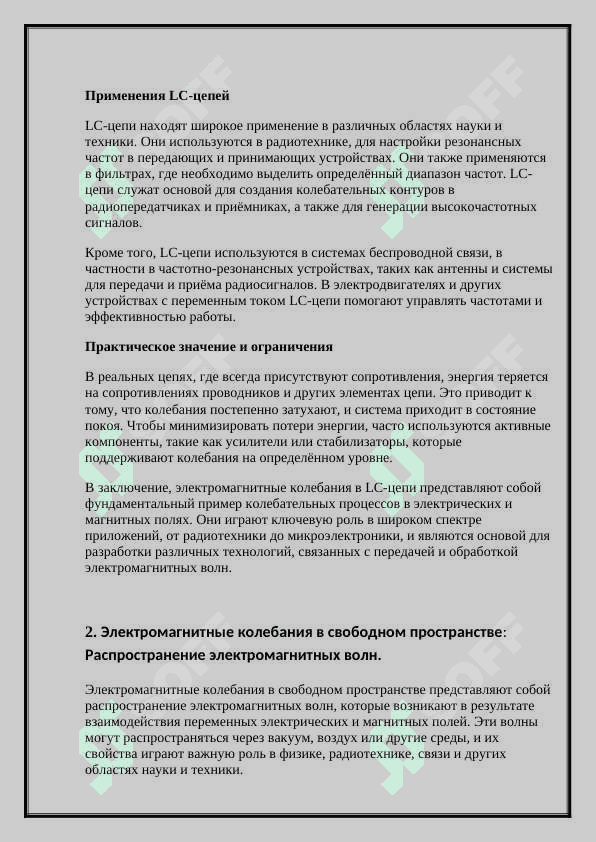 **Применения LC-цепей**

LC-цепи находят широкое применение в различных областях науки и техники. Они используются в радиотехнике, для настройки резонансных частот в передающих и принимающих устройствах. Они также применяются в фильтрах, где необходимо выделить определённый диапазон частот. LC-цепи служат основой для создания колебательных контуров в радиопередатчиках и приёмниках, а также для генерации высокочастотных сигналов.

Кроме того, LC-цепи используются в системах беспроводной связи, в частности в частотно-резонансных устройствах, таких как антенны и системы для передачи и приёма радиосигналов. В электродвигателях и других устройствах с переменным током LC-цепи помогают управлять частотами и эффективностью работы.

**Практическое значение и ограничения**

В реальных цепях, где всегда присутствуют сопротивления, энергия теряется на сопротивлениях проводников и других элементах цепи. Это приводит к тому, что колебания постепенно затухают, и система приходит в состояние покоя. Чтобы минимизировать потери энергии, часто используются активные компоненты, такие как усилители или стабилизаторы, которые поддерживают колебания на определённом уровне.

В заключение, электромагнитные колебания в LC-цепи представляют собой фундаментальный пример колебательных процессов в электрических и магнитных полях. Они играют ключевую роль в широком спектре приложений, от радиотехники до микроэлектроники, и являются основой для разработки различных технологий, связанных с передачей и обработкой электромагнитных волн.

**2. Электромагнитные колебания в свободном пространстве: Распространение электромагнитных волн.**

Электромагнитные колебания в свободном пространстве представляют собой распространение электромагнитных волн, которые возникают в результате взаимодействия переменных электрических и магнитных полей. Эти волны могут распространяться через вакуум, воздух или другие среды, и их свойства играют важную роль в физике, радиотехнике, связи и других областях науки и техники.